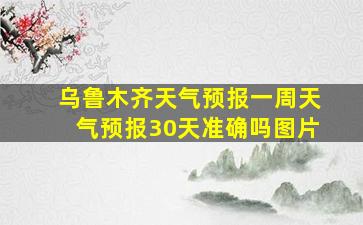 乌鲁木齐天气预报一周天气预报30天准确吗图片